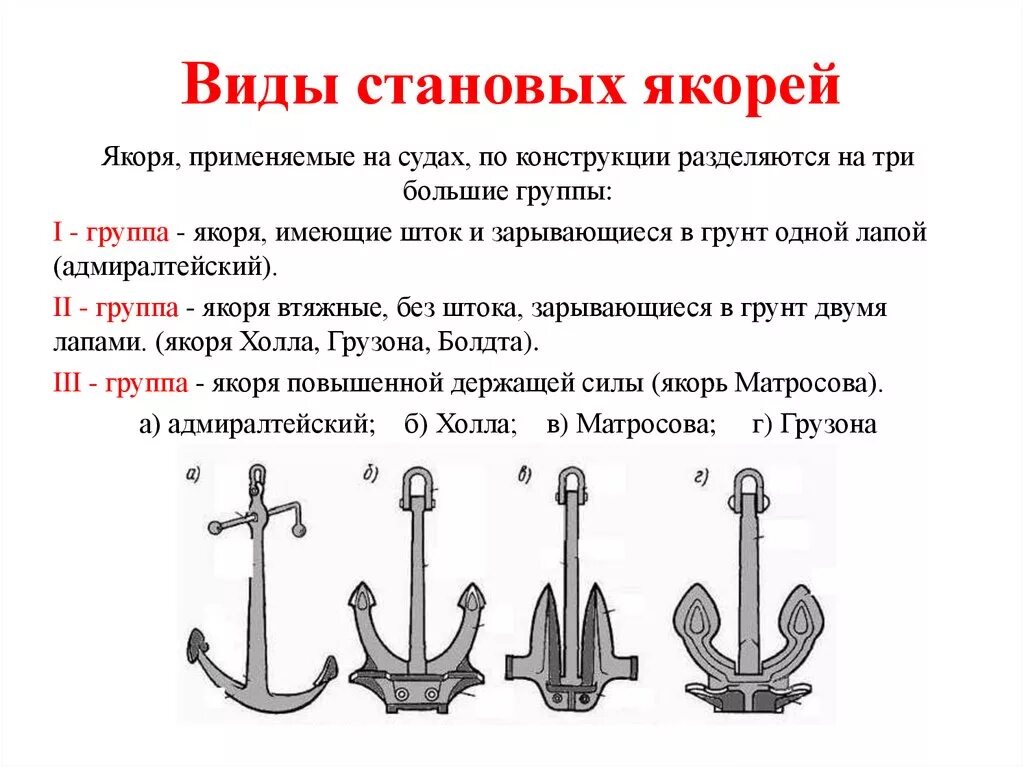 Виды становых якорей

Якоря, применяемые на судах, по конструкции разделяются на три большие группы:

I - группа - якоря, имеющие шток и зарывающиеся в грунт одной лапой (адмиралтейский).

II - группа - якоря втяжные, без штока, зарывающиеся в грунт двумя лапами. (якоря Холла, Грузона, Болдта).

III - группа - якоря повышенной держащей силы (якорь Матросова).

а) адмиралтейский; б) Холла; в) Матросова; г) Грузона

а)

б)

в)

г)